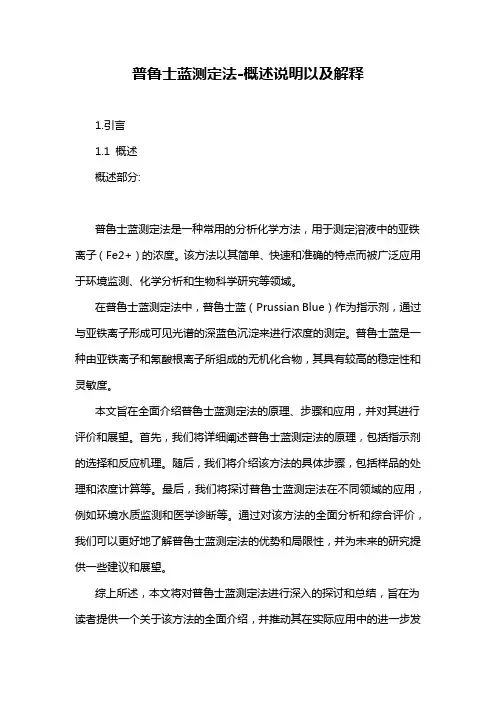 普鲁士蓝测定法-概述说明以及解释

1.引言

1.1 概述

概述部分:

普鲁士蓝测定法是一种常用的分析化学方法，用于测定溶液中的亚铁离子（Fe2+）的浓度。该方法以其简单、快速和准确的特点而被广泛应用于环境监测、化学分析和生物科学研究等领域。

在普鲁士蓝测定法中，普鲁士蓝（Prussian Blue）作为指示剂，通过与亚铁离子形成可见光谱的深蓝色沉淀来进行浓度的测定。普鲁士蓝是一种由亚铁离子和氰酸根离子所组成的无机化合物，其具有较高的稳定性和灵敏度。

本文旨在全面介绍普鲁士蓝测定法的原理、步骤和应用，并对其进行评价和展望。首先，我们将详细阐述普鲁士蓝测定法的原理，包括指示剂的选择和反应机理。随后，我们将介绍该方法的具体步骤，包括样品的处理和浓度计算等。最后，我们将探讨普鲁士蓝测定法在不同领域的应用，例如环境水质监测和医学诊断等。通过对该方法的全面分析和综合评价，我们可以更好地了解普鲁士蓝测定法的优势和局限性，并为未来的研究提供一些建议和展望。

综上所述，本文将对普鲁士蓝测定法进行深入的探讨和总结，旨在为读者提供一个关于该方法的全面介绍，并推动其在实际应用中的进一步发